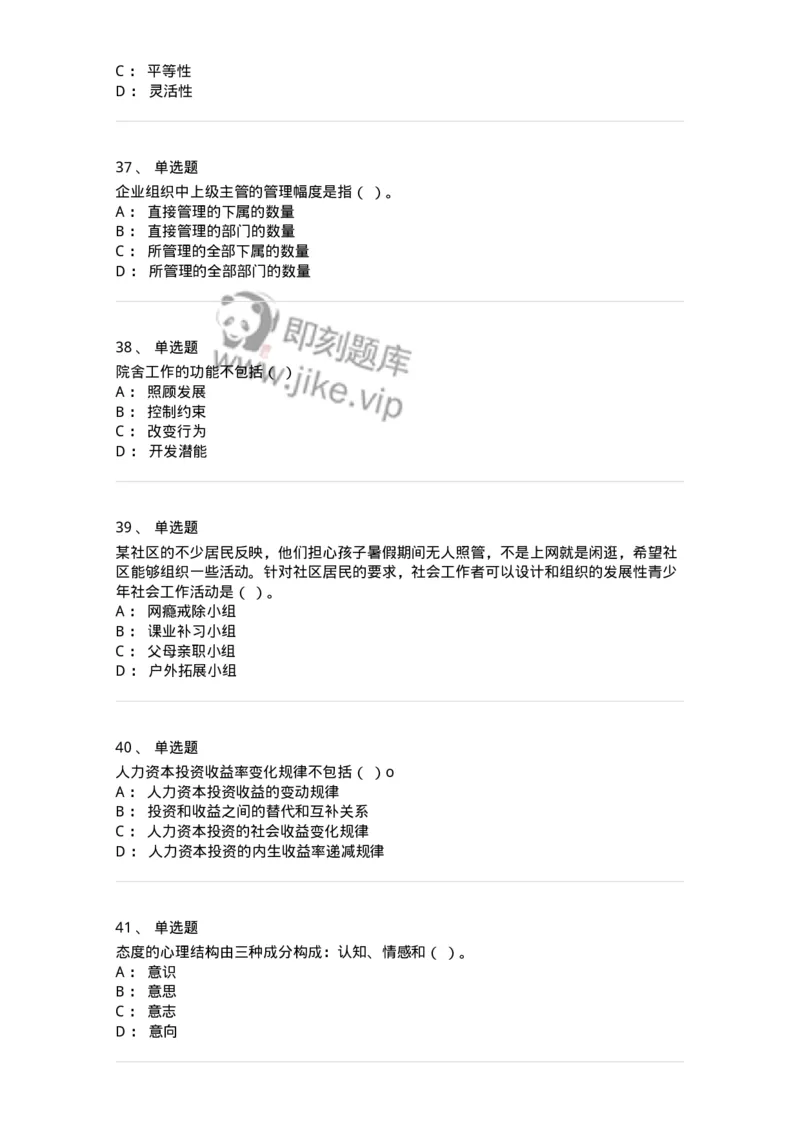 C： 平等性
D： 灵活性

37、 单选题
企业组织中上级主管的管理幅度是指（ ）。
A： 直接管理的下属的数量
B： 直接管理的部门的数量
C： 所管理的全部下属的数量
D： 所管理的全部部门的数量

即刻题库
www.jike.vip

38、 单选题
院舍工作的功能不包括（ ）
A： 照顾发展
B： 控制约束
C： 改变行为
D： 开发潜能

39、 单选题
某社区的不少居民反映，他们担心孩子暑假期间无人照管，不是上网就是闲逛，希望社区能够组织一些活动。针对社区居民的要求，社会工作者可以设计和组织的发展性青少年社会工作活动是（ ）。
A： 网瘾戒除小组
B： 课业补习小组
C： 父母亲职小组
D： 户外拓展小组

40、 单选题
人力资本投资收益率变化规律不包括（ ）o
A： 人力资本投资收益的变动规律
B： 投资和收益之间的替代和互补关系
C： 人力资本投资的社会收益变化规律
D： 人力资本投资的内生收益率递减规律

41、 单选题
态度的心理结构由三种成分构成：认知、情感和（ ）。
A： 意识
B： 意思
C： 意志
D： 意向